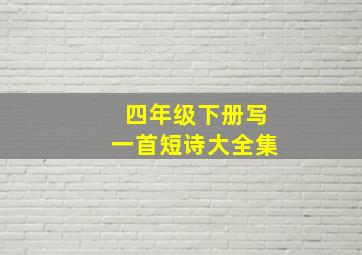 四年级下册写
一首短诗大全集